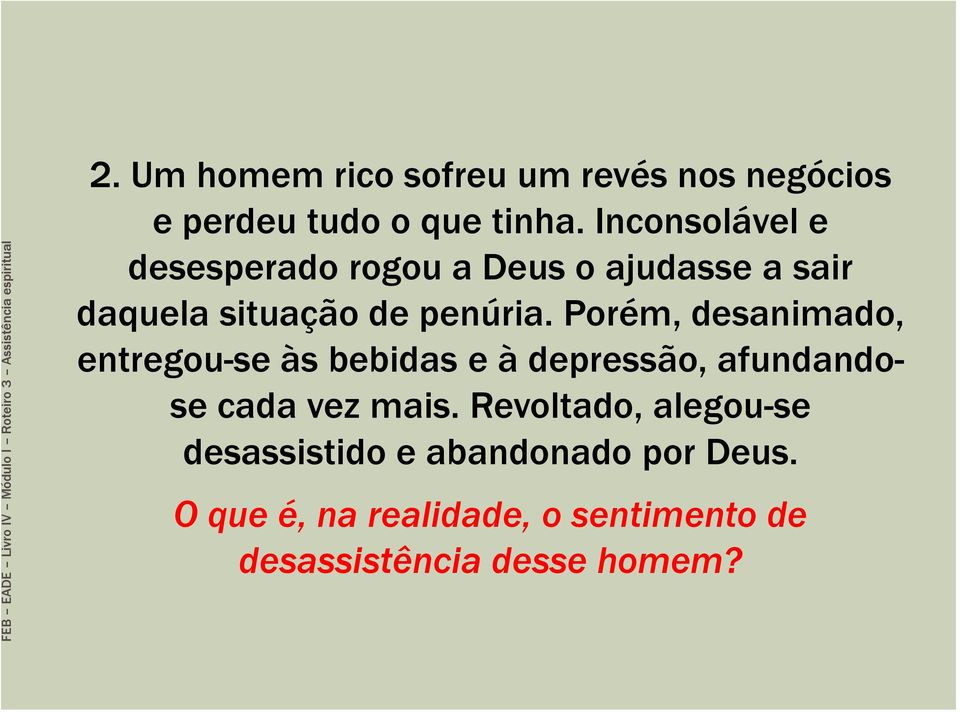 FEB – EADE – Livro IV – Módulo I – Roteiro 3 – Assistência espiritual

2. Um homem rico sofreu um revés nos negócios e perdeu tudo o que tinha. Inconsolável e desesperado rogou a Deus o ajudasse a sair daquela situação de penúria. Porém, desanimado, entregou-se às bebidas e à depressão, afundando-se cada vez mais. Revoltado, alegou-se desassistido e abandonado por Deus.

O que é, na realidade, o sentimento de desassistência desse homem?